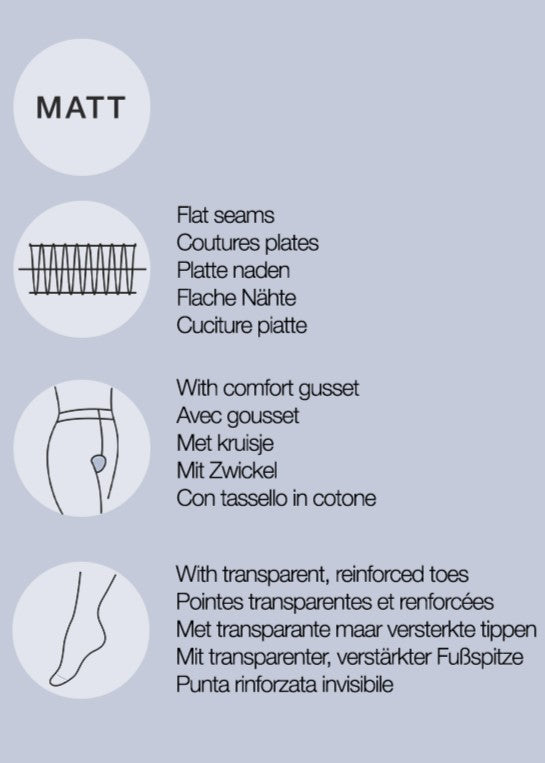 MATT

Flat seams
Coutures plates
Platte naden
Flache Nähte
Cuciture piatte

With comfort gusset
Avec gousset
Met kruisje
Mit Zwickel
Con tassello in cotone

With transparent, reinforced toes
Pointes transparentes et renforcées
Met transparante maar versterkte tippen
Mit transparenter, verstärkter Fußspitze
Punta rinforzata invisibile